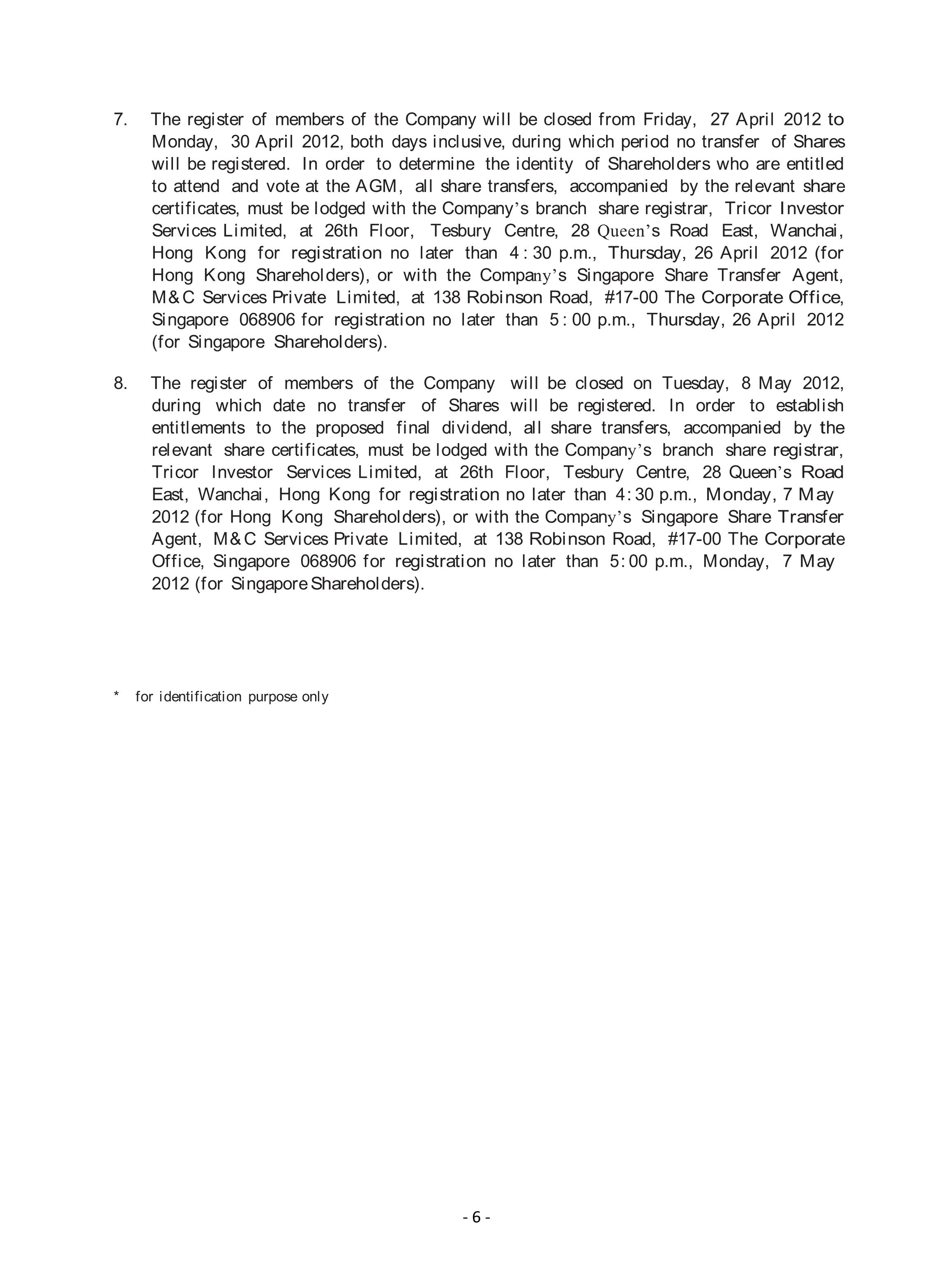 7. The register of members of the Company will be closed from Friday, 27 April 2012 to Monday, 30 April 2012, both days inclusive, during which period no transfer of Shares will be registered. In order to determine the identity of Shareholders who are entitled to attend and vote at the AGM, all share transfers, accompanied by the relevant share certificates, must be lodged with the Company's branch share registrar, Tricor Investor Services Limited, at 26th Floor, Tesbury Centre, 28 Queen's Road East, Wanchai, Hong Kong for registration no later than 4:30 p.m., Thursday, 26 April 2012 (for Hong Kong Shareholders), or with the Company's Singapore Share Transfer Agent, M&C Services Private Limited, at 138 Robinson Road, #17-00 The Corporate Office, Singapore 068906 for registration no later than 5:00 p.m., Thursday, 26 April 2012 (for Singapore Shareholders).

8. The register of members of the Company will be closed on Tuesday, 8 May 2012, during which date no transfer of Shares will be registered. In order to establish entitlements to the proposed final dividend, all share transfers, accompanied by the relevant share certificates, must be lodged with the Company's branch share registrar, Tricor Investor Services Limited, at 26th Floor, Tesbury Centre, 28 Queen's Road East, Wanchai, Hong Kong for registration no later than 4:30 p.m., Monday, 7 May 2012 (for Hong Kong Shareholders), or with the Company's Singapore Share Transfer Agent, M&C Services Private Limited, at 138 Robinson Road, #17-00 The Corporate Office, Singapore 068906 for registration no later than 5:00 p.m., Monday, 7 May 2012 (for Singapore Shareholders).

* for identification purpose only

- 6 -